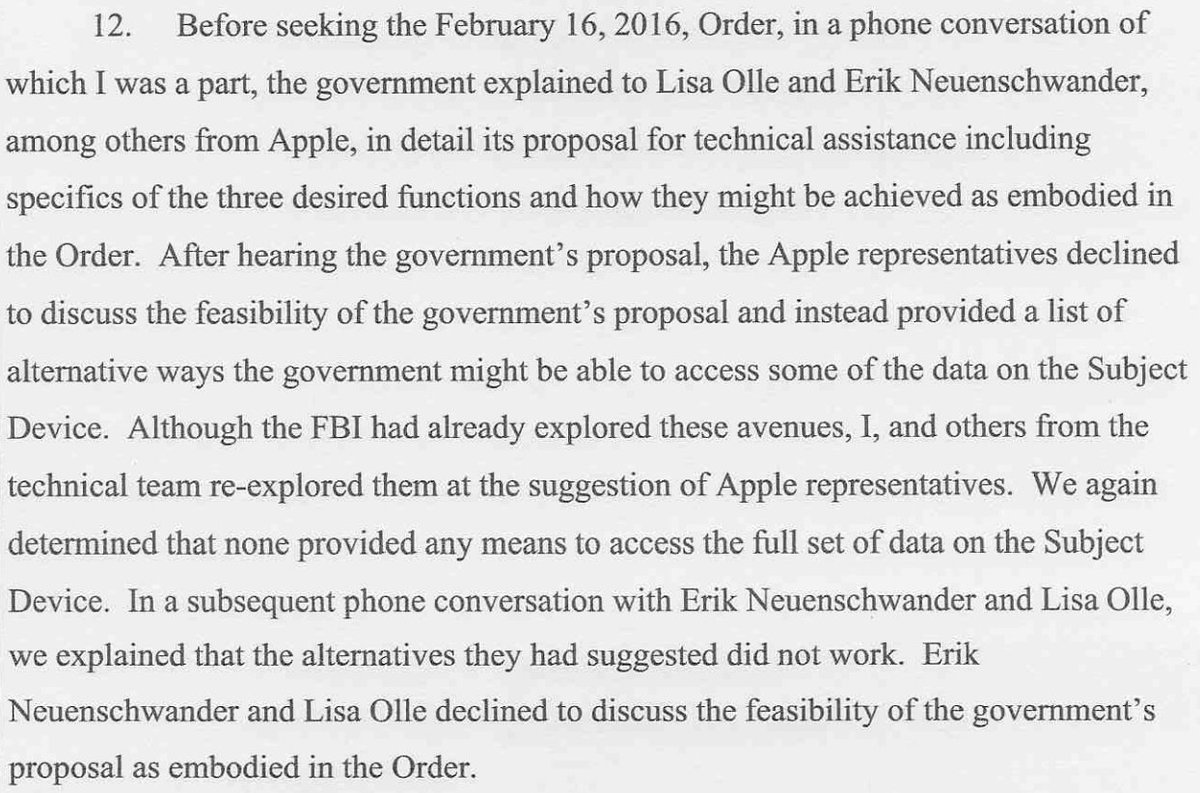 12. Before seeking the February 16, 2016, Order, in a phone conversation of which I was a part, the government explained to Lisa Olle and Erik Neuenschwander, among others from Apple, in detail its proposal for technical assistance including specifics of the three desired functions and how they might be achieved as embodied in the Order. After hearing the government's proposal, the Apple representatives declined to discuss the feasibility of the government's proposal and instead provided a list of alternative ways the government might be able to access some of the data on the Subject Device. Although the FBI had already explored these avenues, I, and others from the technical team re-explored them at the suggestion of Apple representatives. We again determined that none provided any means to access the full set of data on the Subject Device. In a subsequent phone conversation with Erik Neuenschwander and Lisa Olle, we explained that the alternatives they had suggested did not work. Erik Neuenschwander and Lisa Olle declined to discuss the feasibility of the government's proposal as embodied in the Order.